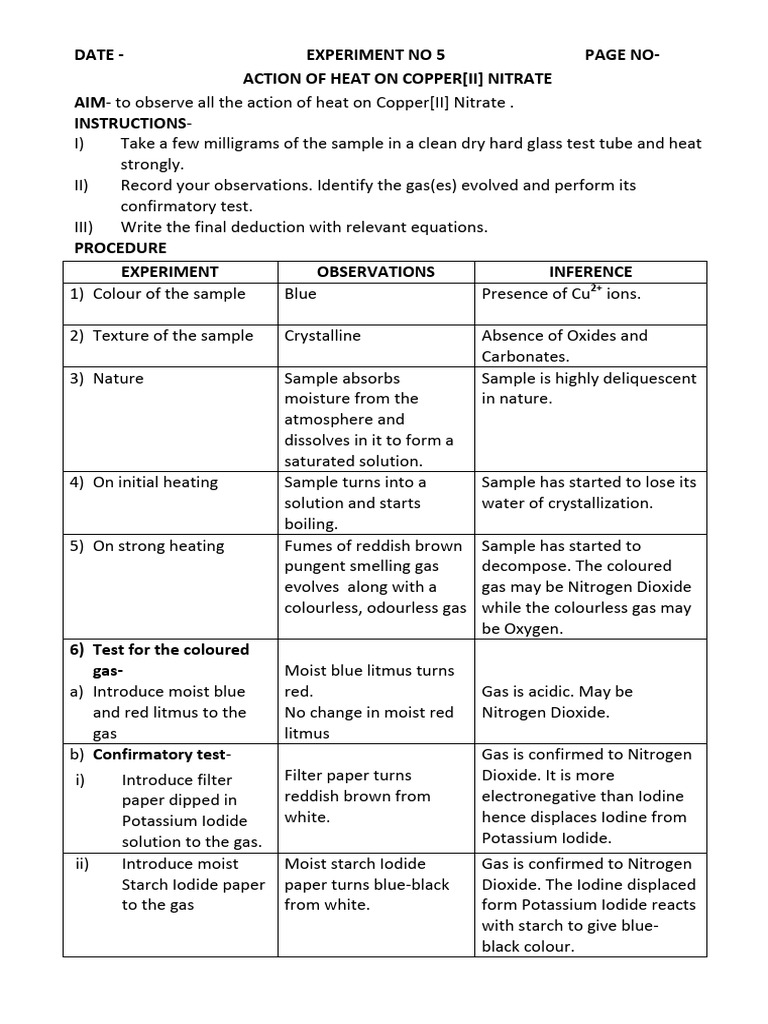 DATE - EXPERIMENT NO 5 PAGE NO-

ACTION OF HEAT ON COPPER[II] NITRATE

AIM- to observe all the action of heat on Copper[II] Nitrate .

INSTRUCTIONS-

I) Take a few milligrams of the sample in a clean dry hard glass test tube and heat strongly.

II) Record your observations. Identify the gas(es) evolved and perform its confirmatory test.

III) Write the final deduction with relevant equations.

PROCEDURE

| EXPERIMENT | OBSERVATIONS | INFERENCE |
|---|---|---|
| 1) Colour of the sample | Blue | Presence of $Cu^{2+}$ ions. |
| 2) Texture of the sample | Crystalline | Absence of Oxides and Carbonates. |
| 3) Nature | Sample absorbs moisture from the atmosphere and dissolves in it to form a saturated solution. | Sample is highly deliquescent in nature. |
| 4) On initial heating | Sample turns into a solution and starts boiling. | Sample has started to lose its water of crystallization. |
| 5) On strong heating | Fumes of reddish brown pungent smelling gas evolves along with a colourless, odourless gas | Sample has started to decompose. The coloured gas may be Nitrogen Dioxide while the colourless gas may be Oxygen. |
| 6) Test for the coloured gas- a) Introduce moist blue and red litmus to the gas | Moist blue litmus turns red. No change in moist red litmus | Gas is acidic. May be Nitrogen Dioxide. |
| b) Confirmatory test- i) Introduce filter paper dipped in Potassium Iodide solution to the gas. | Filter paper turns reddish brown from white. | Gas is confirmed to Nitrogen Dioxide. It is more electronegative than Iodine hence displaces Iodine from Potassium Iodide. |
| ii) Introduce moist Starch Iodide paper to the gas | Moist starch Iodide paper turns blue-black from white. | Gas is confirmed to Nitrogen Dioxide. The Iodine displaced form Potassium Iodide reacts with starch to give blue-black colour. |